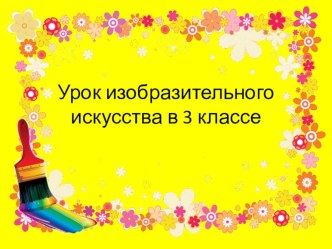 Урок изобразительного искусства в 3 классе